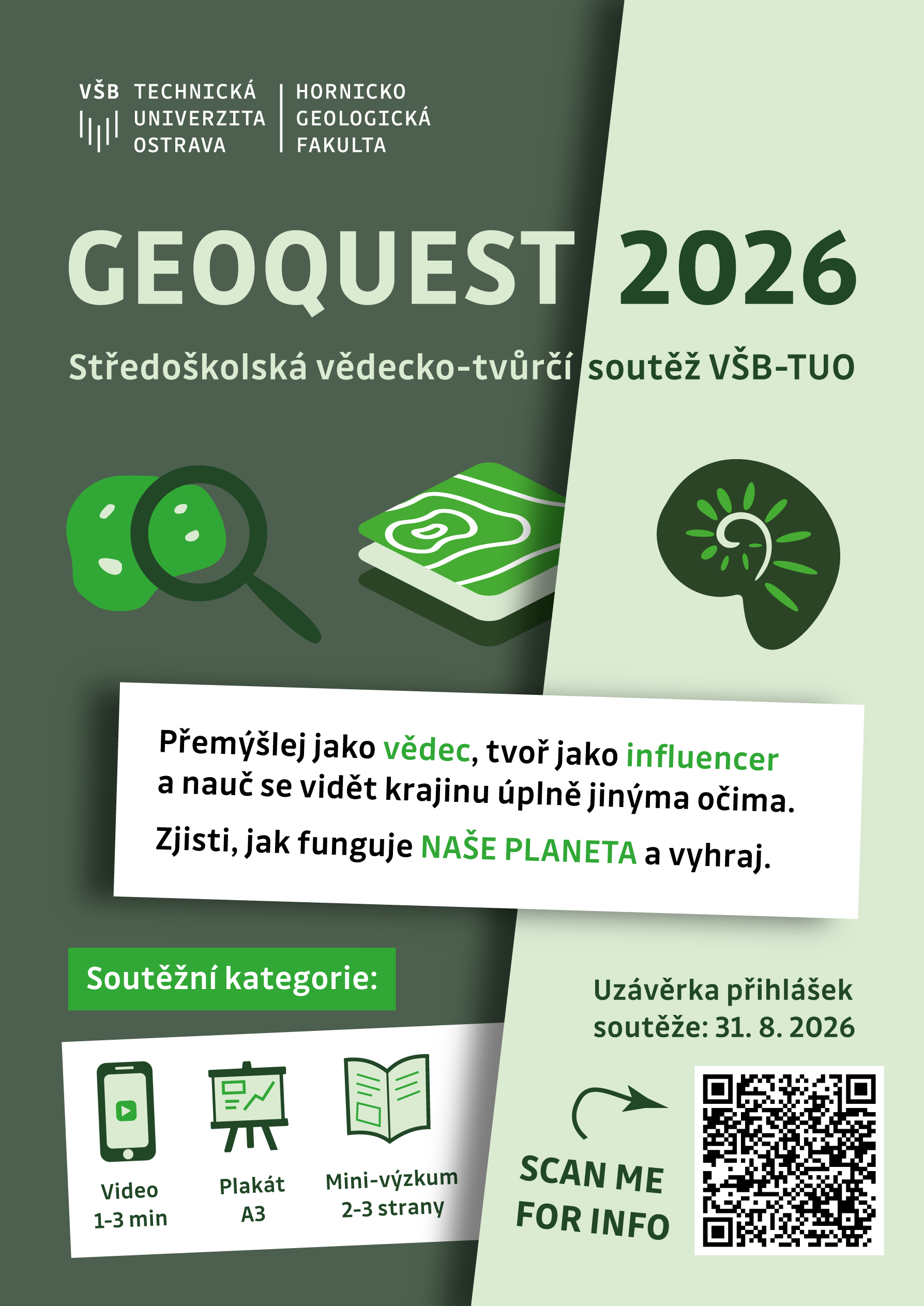 VŠB TECHNICKÁ UNIVERZITA OSTRAVA

HORNICKO GEOLOGICKÁ FAKULTA

GEOQUEST 2026

Středoškolská vědecko-tvůrčí soutěž VŠB-TUO

Přemýšlej jako vědec, tvoř jako influencer a nauč se vidět krajinu úplně jinýma očima.

Zjisti, jak funguje NAŠE PLANETA a vyhraj.

Soutěžní kategorie:

Video
1-3 min

Plakát
A3

Mini-výzkum
2-3 strany

Uzávěrka přihlášek soutěže: 31. 8. 2026

SCAN ME
FOR INFO